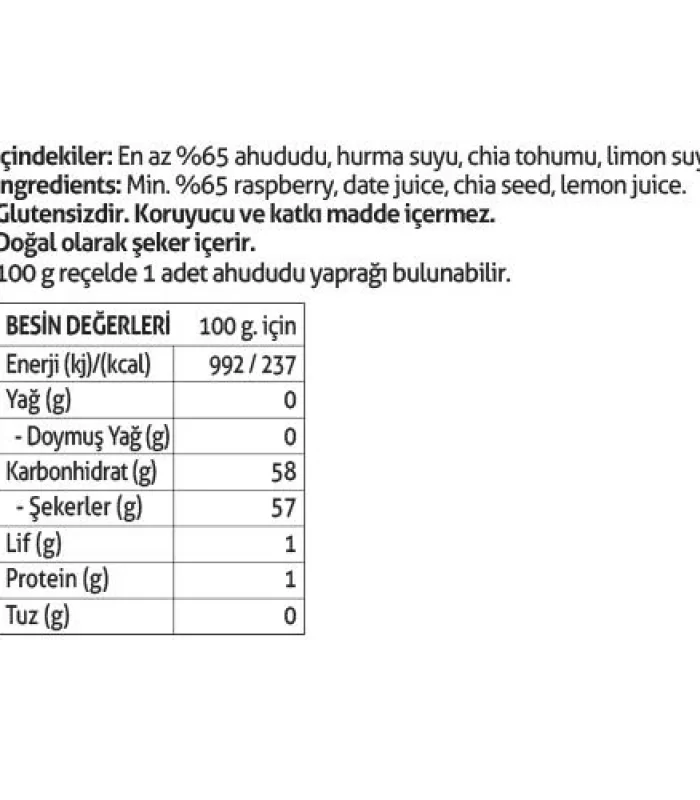 çindekiler: En az %65 ahududu, hurma suyu, chia tohumu, limon suy
ngredients: Min. %65 raspberry, date juice, chia seed, lemon juice.
Glutensizdir. Koruyucu ve katkı madde içermez.
Doğal olarak şeker içerir.
100 g reçelde 1 adet ahududu yaprağı bulunabilir.

| BESİN DEĞERLERİ | 100 g. için |
|---|---|
| Enerji (kj)/(kcal) | 992 / 237 |
| Yağ (g) | 0 |
| - Doymuş Yağ (g) | 0 |
| Karbonhidrat (g) | 58 |
| - Şekerler (g) | 57 |
| Lif (g) | 1 |
| Protein (g) | 1 |
| Tuz (g) | 0 |